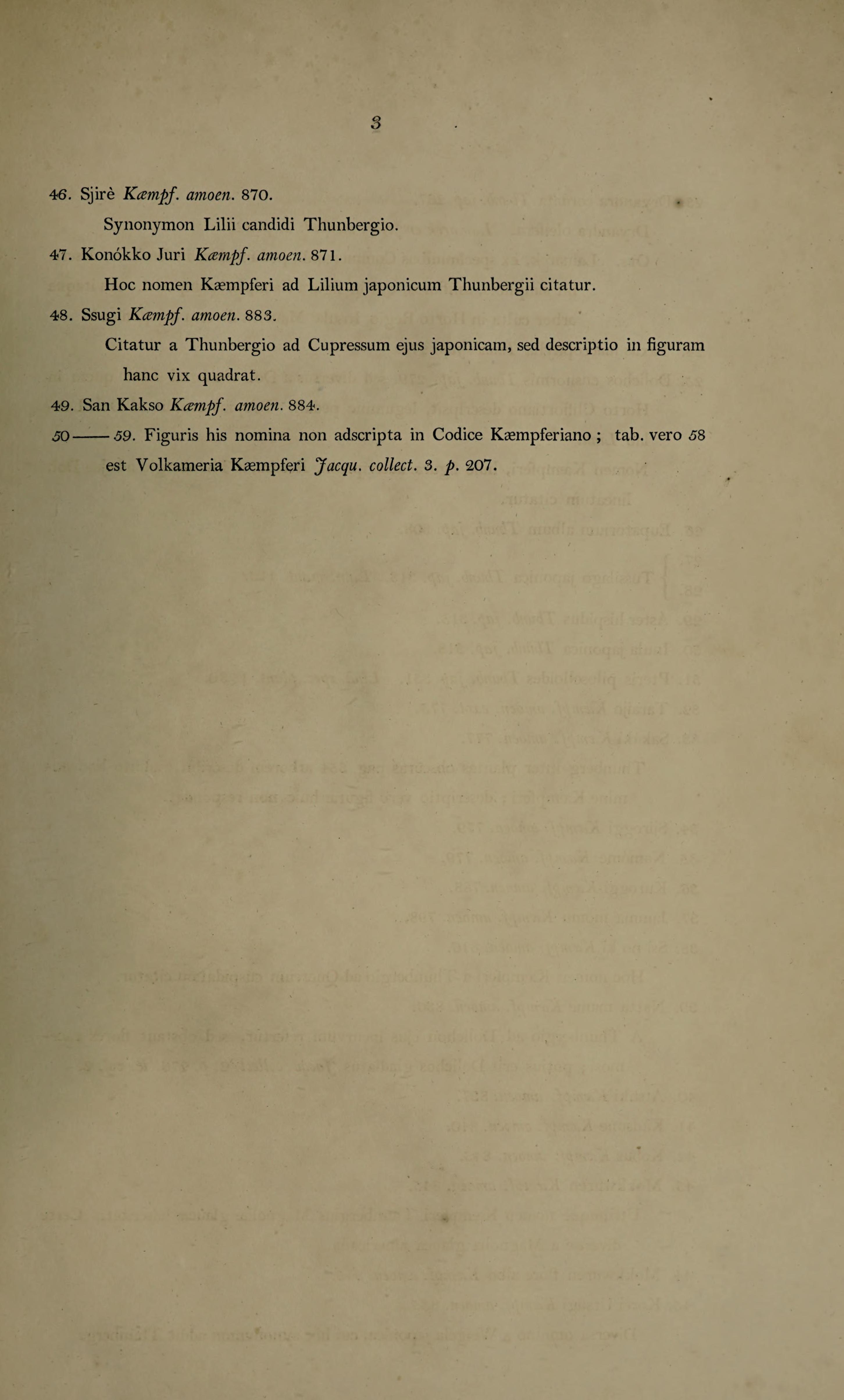 3

46. Sjirè Kæmpf. amoen. 870.

Synonymon Lilii candidi Thunbergio.

47. Konókko Juri Kæmpf. amoen. 871.

Hoc nomen Kæmpferi ad Lilium japonicum Thunbergii citatur.

48. Ssugi Kæmpf. amoen. 883.

Citatur a Thunbergio ad Cupressum ejus japonicam, sed descriptio in figuram hanc vix quadrat.

49. San Kakso Kæmpf. amoen. 884.

50——59. Figuris his nomina non adscripta in Codice Kæmpferiano; tab. vero 58 est Volkameria Kæmpferi Jacqu. collect. 3. p. 207.